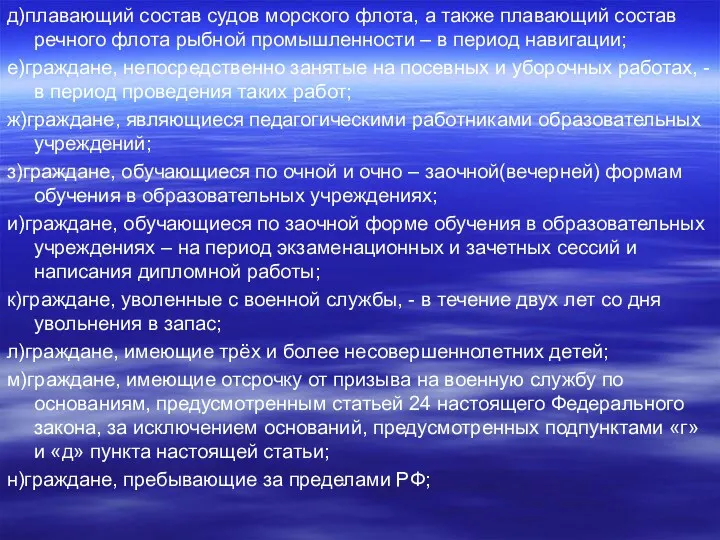 д)плавающий состав судов морского флота, а также плавающий состав речного флота рыбной промышленности – в период навигации;

е)граждане, непосредственно занятые на посевных и уборочных работах, - в период проведения таких работ;

ж)граждане, являющиеся педагогическими работниками образовательных учреждений;

з)граждане, обучающиеся по очной и очно – заочной(вечерней) формам обучения в образовательных учреждениях;

и)граждане, обучающиеся по заочной форме обучения в образовательных учреждениях – на период экзаменационных и зачетных сессий и написания дипломной работы;

к)граждане, уволенные с военной службы, - в течение двух лет со дня увольнения в запас;

л)граждане, имеющие трёх и более несовершеннолетних детей;

м)граждане, имеющие отсрочку от призыва на военную службу по основаниям, предусмотренным статьей 24 настоящего Федерального закона, за исключением оснований, предусмотренных подпунктами «г» и «д» пункта настоящей статьи;

н)граждане, пребывающие за пределами РФ;